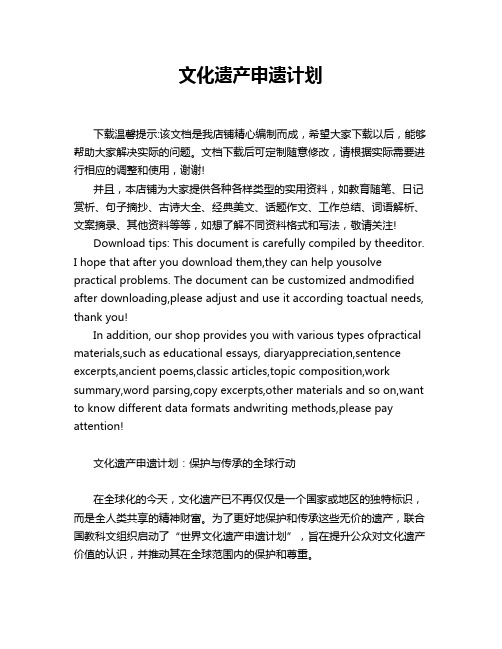 文化遗产申遗计划

下载温馨提示:该文档是我店铺精心编制而成，希望大家下载以后，能够帮助大家解决实际的问题。文档下载后可定制随意修改，请根据实际需要进行相应的调整和使用，谢谢!

并且，本店铺为大家提供各种各样类型的实用资料，如教育随笔、日记赏析、句子摘抄、古诗大全、经典美文、话题作文、工作总结、词语解析、文案摘录、其他资料等等，如想了解不同资料格式和写法，敬请关注!

Download tips: This document is carefully compiled by theeditor. I hope that after you download them,they can help yousolve practical problems. The document can be customized andmodified after downloading,please adjust and use it according toactual needs, thank you!

In addition, our shop provides you with various types ofpractical materials,such as educational essays, diaryappreciation,sentence excerpts,ancient poems,classic articles,topic composition,work summary,word parsing,copy excerpts,other materials and so on,want to know different data formats andwriting methods,please pay attention!

文化遗产申遗计划：保护与传承的全球行动

在全球化的今天，文化遗产已不再仅仅是一个国家或地区的独特标识，而是全人类共享的精神财富。为了更好地保护和传承这些无价的遗产，联合国教科文组织启动了“世界文化遗产申遗计划”，旨在提升公众对文化遗产价值的认识，并推动其在全球范围内的保护和尊重。